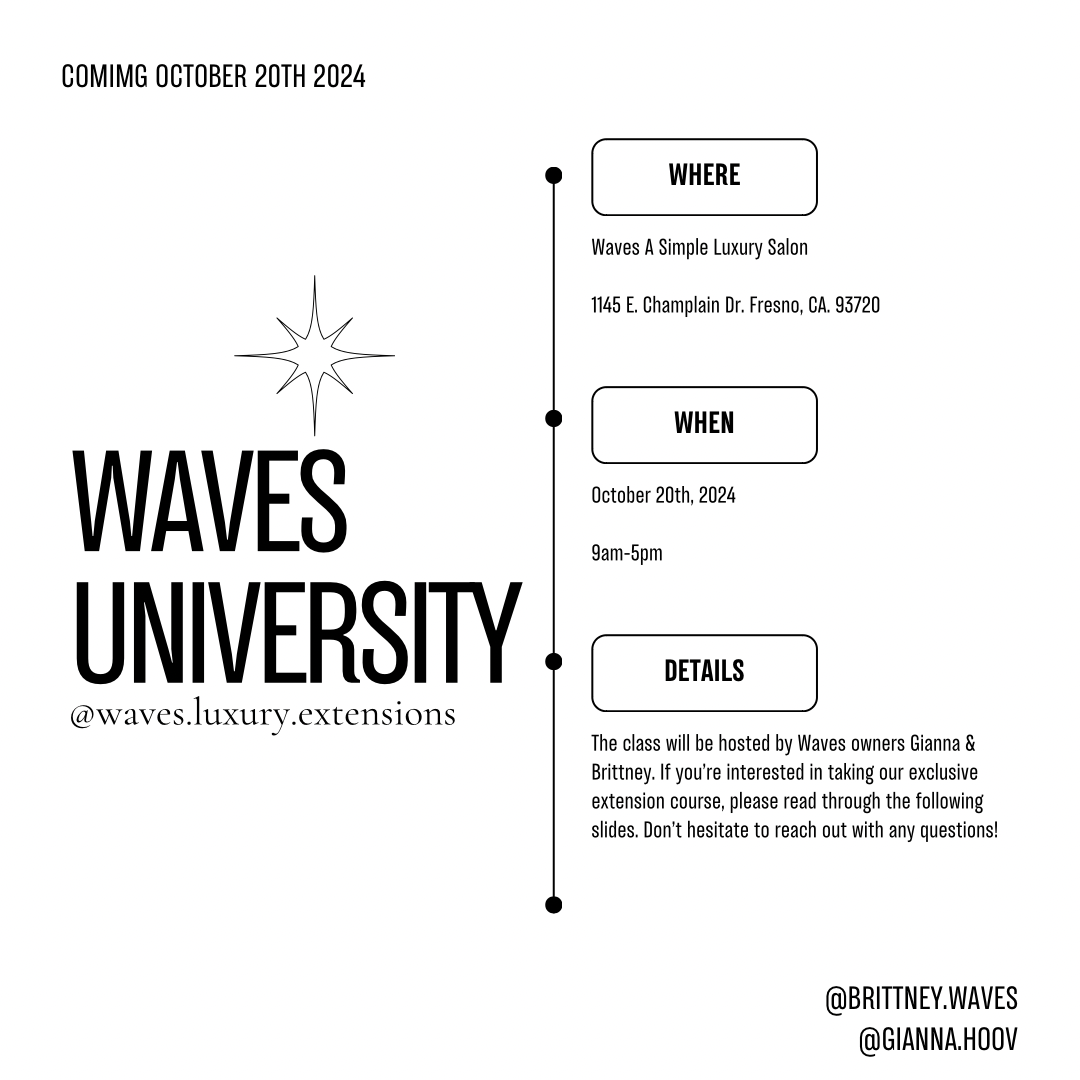 COMIMG OCTOBER 20TH 2024

WAVES UNIVERSITY
@waves.luxury.extensions

WHERE

Waves A Simple Luxury Salon

1145 E. Champlain Dr. Fresno, CA. 93720

WHEN

October 20th, 2024

9am-5pm

DETAILS

The class will be hosted by Waves owners Gianna & Brittney. If you're interested in taking our exclusive extension course, please read through the following slides. Don't hesitate to reach out with any questions!

@BRITTNEY.WAVES
@GIANNA.HOOV